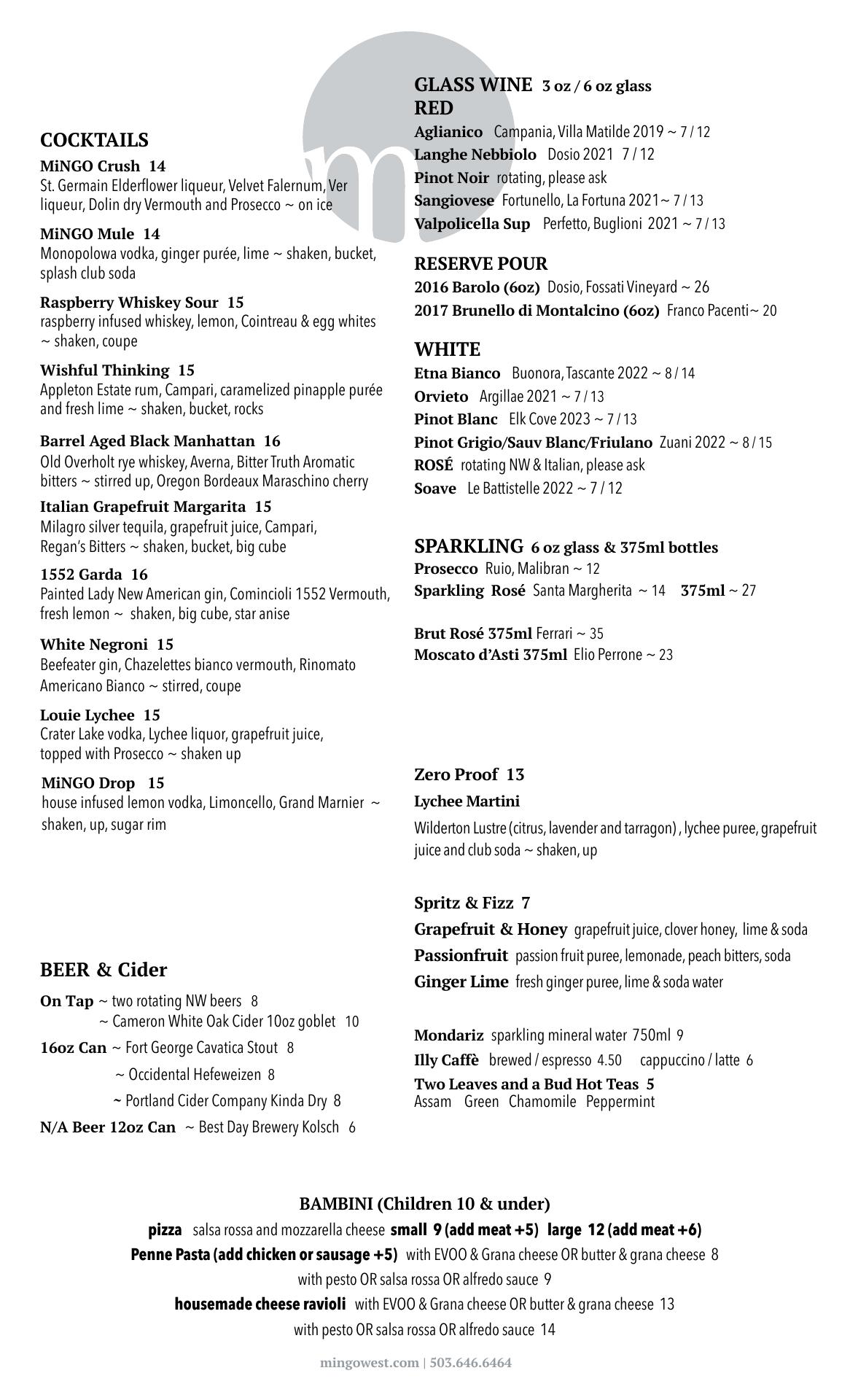 COCKTAILS

MiNGO Crush 14
St. Germain Elderflower liqueur, Velvet Falernum, Ver liqueur, Dolin dry Vermouth and Prosecco ~ on ice

MiNGO Mule 14
Monopolowa vodka, ginger purée, lime ~ shaken, bucket, splash club soda

Raspberry Whiskey Sour 15
raspberry infused whiskey, lemon, Cointreau & egg whites ~ shaken, coupe

Wishful Thinking 15
Appleton Estate rum, Campari, caramelized pinapple purée and fresh lime ~ shaken, bucket, rocks

Barrel Aged Black Manhattan 16
Old Overholt rye whiskey, Averna, Bitter Truth Aromatic bitters ~ stirred up, Oregon Bordeaux Maraschino cherry

Italian Grapefruit Margarita 15
Milagro silver tequila, grapefruit juice, Campari, Regan's Bitters ~ shaken, bucket, big cube

1552 Garda 16
Painted Lady New American gin, Comincioli 1552 Vermouth, fresh lemon ~ shaken, big cube, star anise

White Negroni 15
Beefeater gin, Chazelettes bianco vermouth, Rinomato Americano Bianco ~ stirred, coupe

Louie Lychee 15
Crater Lake vodka, Lychee liquor, grapefruit juice, topped with Prosecco ~ shaken up

MiNGO Drop 15
house infused lemon vodka, Limoncello, Grand Marnier ~ shaken, up, sugar rim

BEER & Cider

On Tap ~ two rotating NW beers 8
~ Cameron White Oak Cider 10oz goblet 10
16oz Can ~ Fort George Cavatica Stout 8
~ Occidental Hefeweizen 8
~ Portland Cider Company Kinda Dry 8
N/A Beer 12oz Can ~ Best Day Brewery Kolsch 6

GLASS WINE 3 oz / 6 oz glass
RED
Aglianico Campania, Villa Matilde 2019 ~ 7 / 12
Langhe Nebbiolo Dosio 2021 7 / 12
Pinot Noir rotating, please ask
Sangiovese Fortunello, La Fortuna 2021~ 7 / 13
Valpolicella Sup Perfetto, Buglioni 2021 ~ 7 / 13

RESERVE POUR
2016 Barolo (6oz) Dosio, Fossati Vineyard ~ 26
2017 Brunello di Montalcino (6oz) Franco Pacenti~ 20

WHITE
Etna Bianco Buonora, Tascante 2022 ~ 8 / 14
Orvieto Argillae 2021 ~ 7 / 13
Pinot Blanc Elk Cove 2023 ~ 7 / 13
Pinot Grigio/Sauv Blanc/Friulano Zuani 2022 ~ 8 / 15
ROSÉ rotating NW & Italian, please ask
Soave Le Battistelle 2022 ~ 7 / 12

SPARKLING 6 oz glass & 375ml bottles
Prosecco Ruio, Malibran ~ 12
Sparkling Rosé Santa Margherita ~ 14 375ml ~ 27

Brut Rosé 375ml Ferrari ~ 35
Moscato d'Asti 375ml Elio Perrone ~ 23

Zero Proof 13
Lychee Martini
Wilderton Lustre (citrus, lavender and tarragon) , lychee puree, grapefruit juice and club soda ~ shaken, up

Spritz & Fizz 7
Grapefruit & Honey grapefruit juice, clover honey, lime & soda
Passionfruit passion fruit puree, lemonade, peach bitters, soda
Ginger Lime fresh ginger puree, lime & soda water

Mondariz sparkling mineral water 750ml 9
Illy Caffè brewed / espresso 4.50 cappuccino / latte 6
Two Leaves and a Bud Hot Teas 5
Assam Green Chamomile Peppermint

BAMBINI (Children 10 & under)
pizza salsa rossa and mozzarella cheese small 9 (add meat +5) large 12 (add meat +6)
Penne Pasta (add chicken or sausage +5) with EVOO & Grana cheese OR butter & grana cheese 8
with pesto OR salsa rossa OR alfredo sauce 9
housemade cheese ravioli with EVOO & Grana cheese OR butter & grana cheese 13
with pesto OR salsa rossa OR alfredo sauce 14

mingowest.com | 503.646.6464